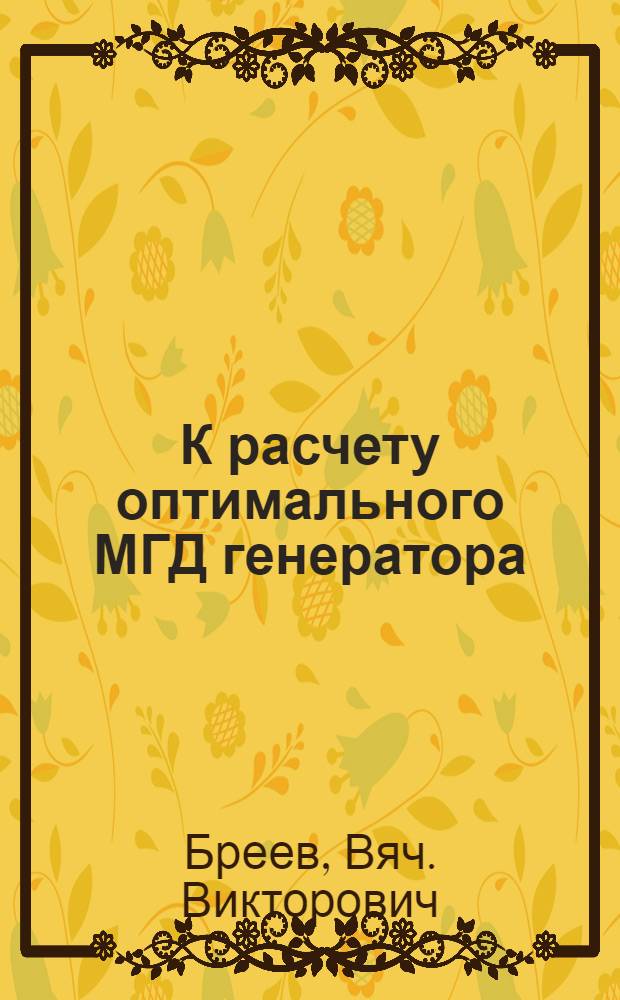 К расчету оптимального МГД генератора

Бреев, Вяч. Викторович